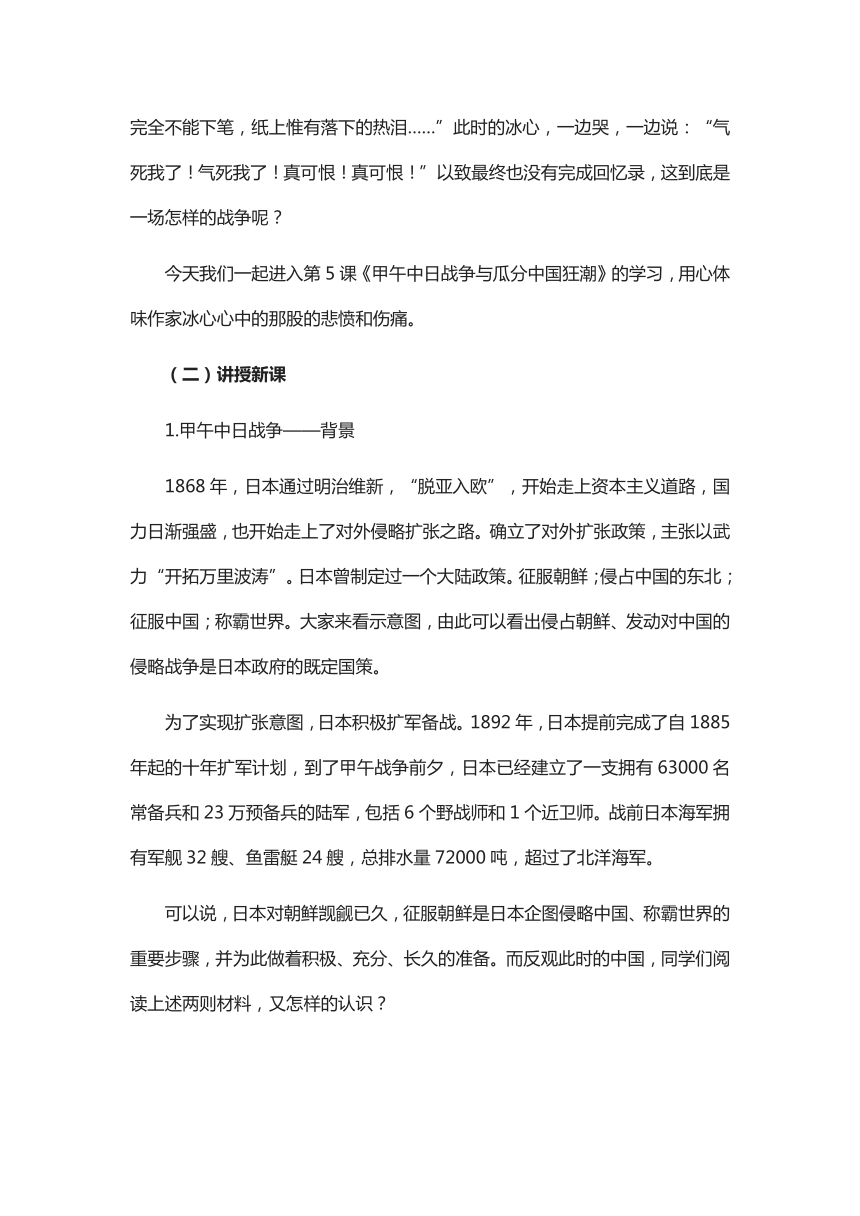 完全不能下笔，纸上惟有落下的热泪……”此时的冰心，一边哭，一边说：“气死我了！气死我了！真可恨！真可恨！”以致最终也没有完成回忆录，这到底是一场怎样的战争呢？

今天我们一起进入第 5 课《甲午中日战争与瓜分中国狂潮》的学习，用心体味作家冰心心中的那股的悲愤和伤痛。

（二）讲授新课

1.甲午中日战争——背景

1868 年，日本通过明治维新，“脱亚入欧”，开始走上资本主义道路，国力日渐强盛，也开始走上了对外侵略扩张之路。确立了对外扩张政策，主张以武力“开拓万里波涛”。日本曾制定过一个大陆政策。征服朝鲜；侵占中国的东北；征服中国；称霸世界。大家来看示意图，由此可以看出侵占朝鲜、发动对中国的侵略战争是日本政府的既定国策。

为了实现扩张意图，日本积极扩军备战。1892 年，日本提前完成了自 1885 年起的十年扩军计划，到了甲午战争前夕，日本已经建立了一支拥有 63000 名常备兵和 23 万预备兵的陆军，包括 6 个野战师和 1 个近卫师。战前日本海军拥有军舰 32 艘、鱼雷艇 24 艘，总排水量 72000 吨，超过了北洋海军。

可以说，日本对朝鲜觊觎已久，征服朝鲜是日本企图侵略中国、称霸世界的重要步骤，并为此做着积极、充分、长久的准备。而反观此时的中国，同学们阅读上述两则材料，又怎样的认识？